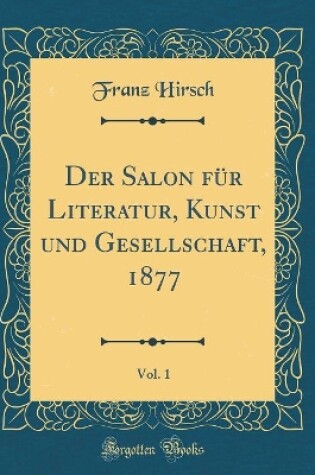 Franz Hirsch

Der Salon für Literatur, Kunst und Gesellschaft, 1877

Vol. 1

Forgotten Books